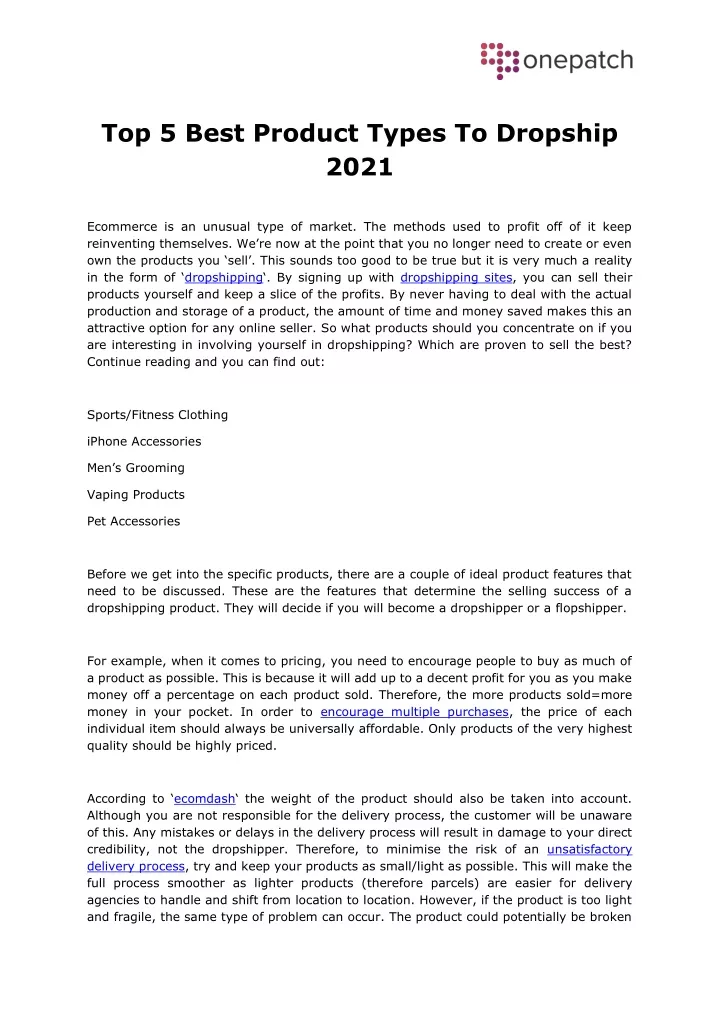 onepatch

Top 5 Best Product Types To Dropship 2021

Ecommerce is an unusual type of market. The methods used to profit off of it keep reinventing themselves. We're now at the point that you no longer need to create or even own the products you 'sell'. This sounds too good to be true but it is very much a reality in the form of 'dropshipping'. By signing up with dropshipping sites, you can sell their products yourself and keep a slice of the profits. By never having to deal with the actual production and storage of a product, the amount of time and money saved makes this an attractive option for any online seller. So what products should you concentrate on if you are interesting in involving yourself in dropshipping? Which are proven to sell the best? Continue reading and you can find out:

Sports/Fitness Clothing

iPhone Accessories

Men's Grooming

Vaping Products

Pet Accessories

Before we get into the specific products, there are a couple of ideal product features that need to be discussed. These are the features that determine the selling success of a dropshipping product. They will decide if you will become a dropshipper or a flopshipper.

For example, when it comes to pricing, you need to encourage people to buy as much of a product as possible. This is because it will add up to a decent profit for you as you make money off a percentage on each product sold. Therefore, the more products sold=more money in your pocket. In order to encourage multiple purchases, the price of each individual item should always be universally affordable. Only products of the very highest quality should be highly priced.

According to 'ecomdash' the weight of the product should also be taken into account. Although you are not responsible for the delivery process, the customer will be unaware of this. Any mistakes or delays in the delivery process will result in damage to your direct credibility, not the dropshipper. Therefore, to minimise the risk of an unsatisfactory delivery process, try and keep your products as small/light as possible. This will make the full process smoother as lighter products (therefore parcels) are easier for delivery agencies to handle and shift from location to location. However, if the product is too light and fragile, the same type of problem can occur. The product could potentially be broken